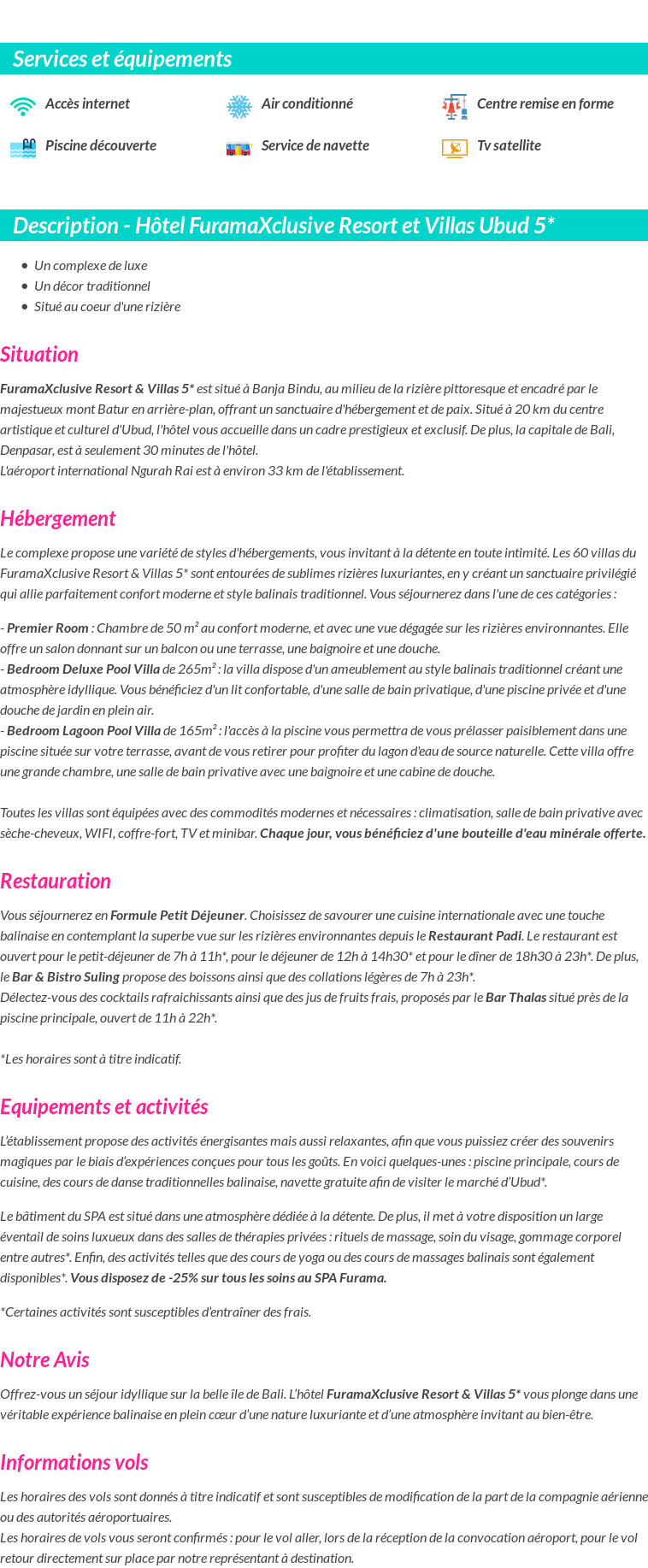 Services et équipements

Accès internet
Air conditionné
Centre remise en forme
Piscine découverte
Service de navette
Tv satellite

Description - Hôtel FuramaXclusive Resort et Villas Ubud 5*

- Un complexe de luxe
- Un décor traditionnel
- Situé au coeur d'une rizière

Situation

FuramaXclusive Resort & Villas 5* est situé à Banja Bindu, au milieu de la rizière pittoresque et encadré par le majestueux mont Batur en arrière-plan, offrant un sanctuaire d'hébergement et de paix. Situé à 20 km du centre artistique et culturel d'Ubud, l'hôtel vous accueille dans un cadre prestigieux et exclusif. De plus, la capitale de Bali, Denpasar, est à seulement 30 minutes de l'hôtel.
L'aéroport international Ngurah Rai est à environ 33 km de l'établissement.

Hébergement

Le complexe propose une variété de styles d'hébergements, vous invitant à la détente en toute intimité. Les 60 villas du FuramaXclusive Resort & Villas 5* sont entourées de sublimes rizières luxuriantes, en y créant un sanctuaire privilégié qui allie parfaitement confort moderne et style balinais traditionnel. Vous séjournerez dans l'une de ces catégories :

- Premier Room : Chambre de 50 m² au confort moderne, et avec une vue dégagée sur les rizières environnantes. Elle offre un salon donnant sur un balcon ou une terrasse, une baignoire et une douche.
- Bedroom Deluxe Pool Villa de 265m² : la villa dispose d'un ameublement au style balinais traditionnel créant une atmosphère idyllique. Vous bénéficiez d'un lit confortable, d'une salle de bain privatique, d'une piscine privée et d'une douche de jardin en plein air.
- Bedroom Lagoon Pool Villa de 165m² : l'accès à la piscine vous permettra de vous prélasser paisiblement dans une piscine située sur votre terrasse, avant de vous retirer pour profiter du lagon d'eau de source naturelle. Cette villa offre une grande chambre, une salle de bain privative avec une baignoire et une cabine de douche.

Toutes les villas sont équipées avec des commodités modernes et nécessaires : climatisation, salle de bain privative avec sèche-cheveux, WIFI, coffre-fort, TV et minibar. Chaque jour, vous bénéficiez d'une bouteille d'eau minérale offerte.

Restauration

Vous séjournerez en Formule Petit Déjeuner. Choisissez de savourer une cuisine internationale avec une touche balinaise en contemplant la superbe vue sur les rizières environnantes depuis le Restaurant Padi. Le restaurant est ouvert pour le petit-déjeuner de 7h à 11h*, pour le déjeuner de 12h à 14h30* et pour le dîner de 18h30 à 23h*. De plus, le Bar & Bistro Suling propose des boissons ainsi que des collations légères de 7h à 23h*.
Délectez-vous des cocktails rafraichissants ainsi que des jus de fruits frais, proposés par le Bar Thalas situé près de la piscine principale, ouvert de 11h à 22h*.

*Les horaires sont à titre indicatif.

Equipements et activités

L'établissement propose des activités énergisantes mais aussi relaxantes, afin que vous puissiez créer des souvenirs magiques par le biais d'expériences conçues pour tous les goûts. En voici quelques-unes : piscine principale, cours de cuisine, des cours de danse traditionnelles balinaise, navette gratuite afin de visiter le marché d'Ubud*.

Le bâtiment du SPA est situé dans une atmosphère dédiée à la détente. De plus, il met à votre disposition un large éventail de soins luxueux dans des salles de thérapies privées : rituels de massage, soin du visage, gommage corporel entre autres*. Enfin, des activités telles que des cours de yoga ou des cours de massages balinais sont également disponibles*. Vous disposez de -25% sur tous les soins au SPA Furama.

*Certaines activités sont susceptibles d'entraîner des frais.

Notre Avis

Offrez-vous un séjour idyllique sur la belle île de Bali. L'hôtel FuramaXclusive Resort & Villas 5* vous plonge dans une véritable expérience balinaise en plein cœur d'une nature luxuriante et d'une atmosphère invitant au bien-être.

Informations vols

Les horaires des vols sont donnés à titre indicatif et sont susceptibles de modification de la part de la compagnie aérienne ou des autorités aéroportuaires.
Les horaires de vols vous seront confirmés : pour le vol aller, lors de la réception de la convocation aéroport, pour le vol retour directement sur place par notre représentant à destination.